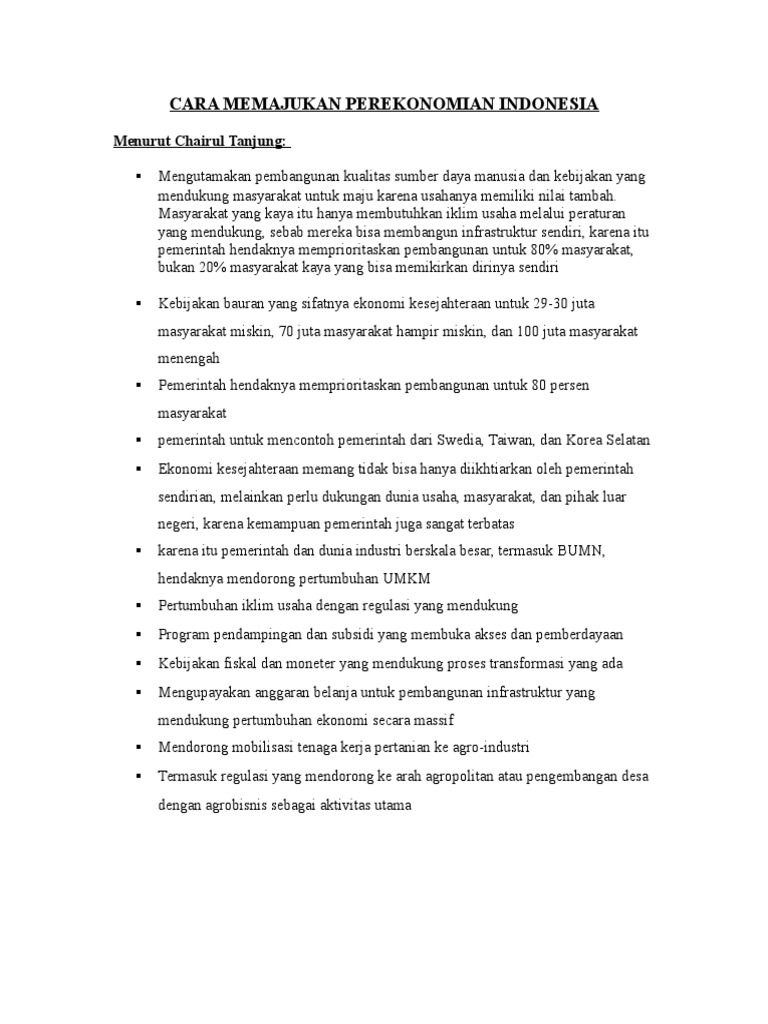 CARA MEMAJUKAN PEREKONOMIAN INDONESIA

Menurut Chairul Tanjung:

▪ Mengutamakan pembangunan kualitas sumber daya manusia dan kebijakan yang mendukung masyarakat untuk maju karena usahanya memiliki nilai tambah. Masyarakat yang kaya itu hanya membutuhkan iklim usaha melalui peraturan yang mendukung, sebab mereka bisa membangun infrastruktur sendiri, karena itu pemerintah hendaknya memprioritaskan pembangunan untuk 80% masyarakat, bukan 20% masyarakat kaya yang bisa memikirkan dirinya sendiri

▪ Kebijakan bauran yang sifatnya ekonomi kesejahteraan untuk 29-30 juta masyarakat miskin, 70 juta masyarakat hampir miskin, dan 100 juta masyarakat menengah

▪ Pemerintah hendaknya memprioritaskan pembangunan untuk 80 persen masyarakat

▪ pemerintah untuk mencontoh pemerintah dari Swedia, Taiwan, dan Korea Selatan

▪ Ekonomi kesejahteraan memang tidak bisa hanya diikhtiarkan oleh pemerintah sendirian, melainkan perlu dukungan dunia usaha, masyarakat, dan pihak luar negeri, karena kemampuan pemerintah juga sangat terbatas

▪ karena itu pemerintah dan dunia industri berskala besar, termasuk BUMN, hendaknya mendorong pertumbuhan UMKM

▪ Pertumbuhan iklim usaha dengan regulasi yang mendukung

▪ Program pendampingan dan subsidi yang membuka akses dan pemberdayaan

▪ Kebijakan fiskal dan moneter yang mendukung proses transformasi yang ada

▪ Mengupayakan anggaran belanja untuk pembangunan infrastruktur yang mendukung pertumbuhan ekonomi secara massif

▪ Mendorong mobilisasi tenaga kerja pertanian ke agro-industri

▪ Termasuk regulasi yang mendorong ke arah agropolitan atau pengembangan desa dengan agrobisnis sebagai aktivitas utama